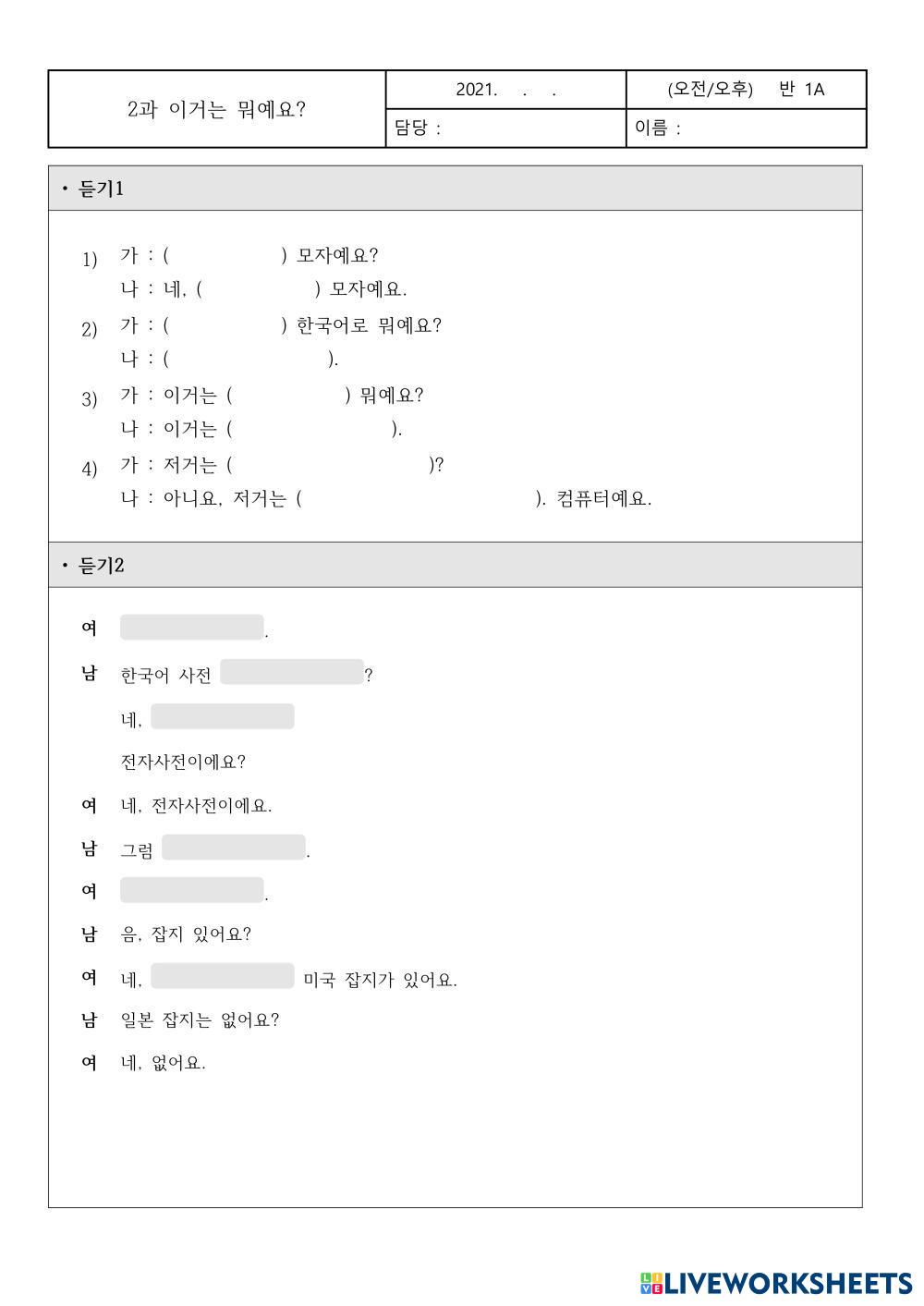 | 2과 이거는 뭐예요? | 2021. . . | (오전/오후) 반 1A |
|---|---|---|
| | 담당 : | 이름 : |

• 듣기1

1) 가 : ( ) 모자예요?
나 : 네, ( ) 모자예요.

2) 가 : ( ) 한국어로 뭐예요?
나 : ( ).

3) 가 : 이거는 ( ) 뭐예요?
나 : 이거는 ( ).

4) 가 : 저거는 ( )?
나 : 아니요, 저거는 ( ). 컴퓨터예요.

• 듣기2

여 .

남 한국어 사전 ?

네,

전자사전이에요?

여 네, 전자사전이에요.

남 그럼 .

여 .

남 음, 잡지 있어요?

여 네, 미국 잡지가 있어요.

남 일본 잡지는 없어요?

여 네, 없어요.

LIVEWORKSHEETS